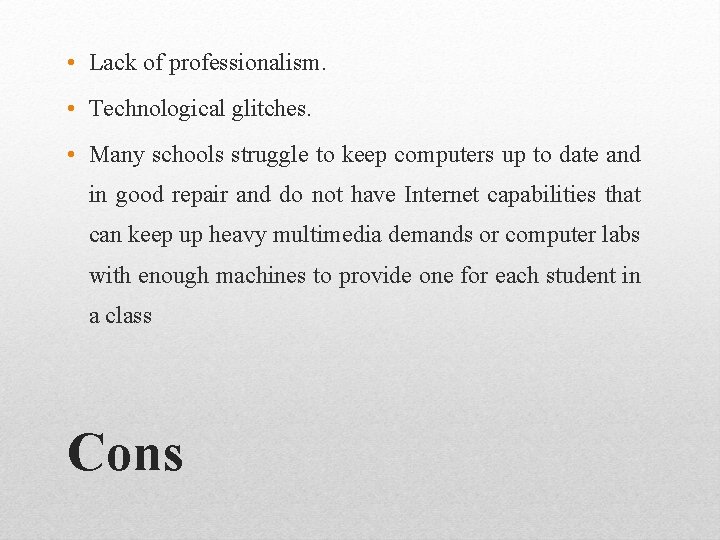 • Lack of professionalism.
• Technological glitches.
• Many schools struggle to keep computers up to date and in good repair and do not have Internet capabilities that can keep up heavy multimedia demands or computer labs with enough machines to provide one for each student in a class

Cons